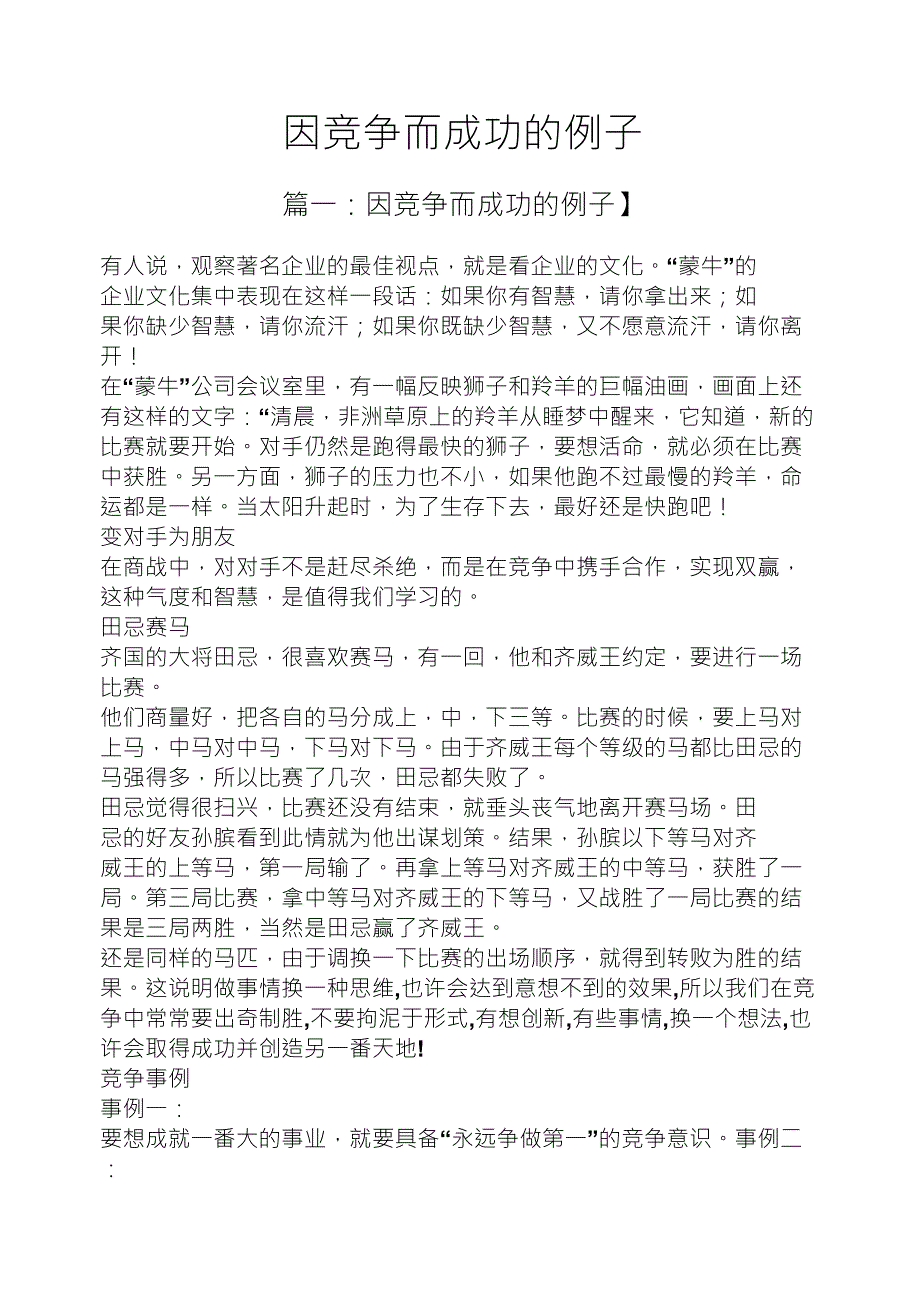 因竞争而成功的例子

篇一：因竞争而成功的例子】

有人说，观察著名企业的最佳视点，就是看企业的文化。“蒙牛”的企业文化集中表现在这样一段话：如果你有智慧，请你拿出来；如果你缺少智慧，请你流汗；如果你既缺少智慧，又不愿意流汗，请你离开！

在“蒙牛”公司会议室里，有一幅反映狮子和羚羊的巨幅油画，画面上还有这样的文字：“清晨，非洲草原上的羚羊从睡梦中醒来，它知道，新的比赛就要开始。对手仍然是跑得最快的狮子，要想活命，就必须在比赛中获胜。另一方面，狮子的压力也不小，如果他跑不过最慢的羚羊，命运都是一样。当太阳升起时，为了生存下去，最好还是快跑吧！

变对手为朋友

在商战中，对对手不是赶尽杀绝，而是在竞争中携手合作，实现双赢，这种气度和智慧，是值得我们学习的。

田忌赛马

齐国的大将田忌，很喜欢赛马，有一回，他和齐威王约定，要进行一场比赛。

他们商量好，把各自的马分成上，中，下三等。比赛的时候，要上马对上马，中马对中马，下马对下马。由于齐威王每个等级的马都比田忌的马强得多，所以比赛了几次，田忌都失败了。

田忌觉得很扫兴，比赛还没有结束，就垂头丧气地离开赛马场。田忌的好友孙膑看到此情就为他出谋划策。结果，孙膑以下等马对齐威王的上等马，第一局输了。再拿上等马对齐威王的中等马，获胜了一局。第三局比赛，拿中等马对齐威王的下等马，又战胜了一局比赛的结果是三局两胜，当然是田忌赢了齐威王。

还是同样的马匹，由于调换一下比赛的出场顺序，就得到转败为胜的结果。这说明做事情换一种思维,也许会达到意想不到的效果,所以我们在竞争中常常要出奇制胜,不要拘泥于形式,有想创新,有些事情,换一个想法,也许会取得成功并创造另一番天地!

竞争事例

事例一：

要想成就一番大的事业，就要具备“永远争做第一”的竞争意识。事例二：